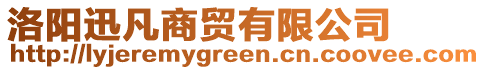 洛阳迅凡商贸有限公司
http://lyjeremygreen.cn.coovee.com